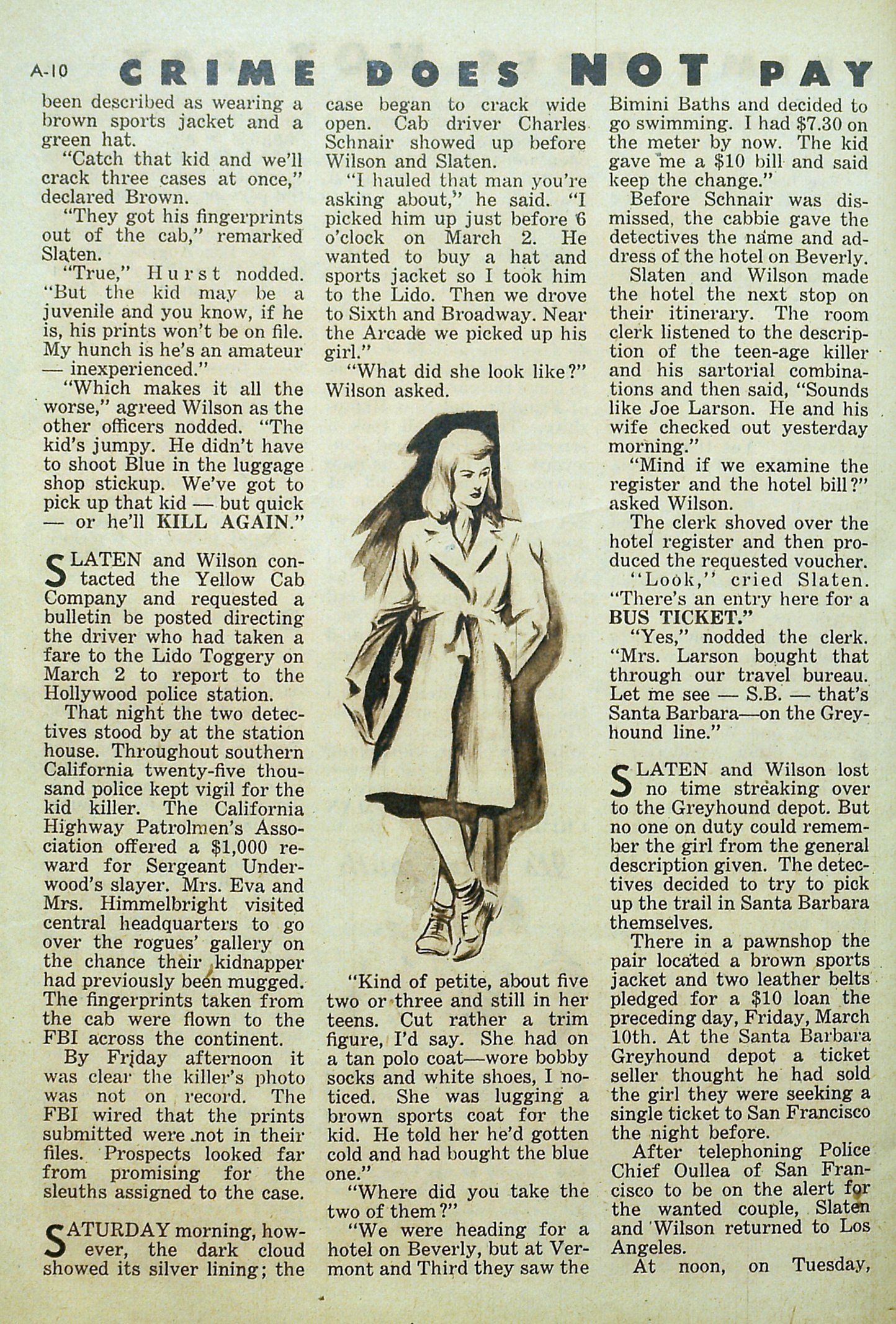 A-10 CRIME DOES NOT PAY

been described as wearing a brown sports jacket and a green hat.

"Catch that kid and we'll crack three cases at once," declared Brown.

"They got his fingerprints out of the cab," remarked Slaten.

"True," Hurst nodded. "But the kid may be a juvenile and you know, if he is, his prints won't be on file. My hunch is he's an amateur — inexperienced."

"Which makes it all the worse," agreed Wilson as the other officers nodded. "The kid's jumpy. He didn't have to shoot Blue in the luggage shop stickup. We've got to pick up that kid — but quick — or he'll KILL AGAIN."

SLATEN and Wilson contacted the Yellow Cab Company and requested a bulletin be posted directing the driver who had taken a fare to the Lido Toggery on March 2 to report to the Hollywood police station.

That night the two detectives stood by at the station house. Throughout southern California twenty-five thousand police kept vigil for the kid killer. The California Highway Patrolmen's Association offered a $1,000 reward for Sergeant Underwood's slayer. Mrs. Eva and Mrs. Himmelbright visited central headquarters to go over the rogues' gallery on the chance their kidnapper had previously been mugged. The fingerprints taken from the cab were flown to the FBI across the continent.

By Friday afternoon it was clear the killer's photo was not on record. The FBI wired that the prints submitted were not in their files. Prospects looked far from promising for the sleuths assigned to the case.

SATURDAY morning, however, the dark cloud showed its silver lining; the case began to crack wide open. Cab driver Charles Schnair showed up before Wilson and Slaten.

"I hauled that man you're asking about," he said. "I picked him up just before 6 o'clock on March 2. He wanted to buy a hat and sports jacket so I took him to the Lido. Then we drove to Sixth and Broadway. Near the Arcade we picked up his girl."

"What did she look like?" Wilson asked.

"Kind of petite, about five two or three and still in her teens. Cut rather a trim figure, I'd say. She had on a tan polo coat—wore bobby socks and white shoes, I noticed. She was lugging a brown sports coat for the kid. He told her he'd gotten cold and had bought the blue one."

"Where did you take the two of them?"

"We were heading for a hotel on Beverly, but at Vermont and Third they saw the Bimini Baths and decided to go swimming. I had $7.30 on the meter by now. The kid gave me a $10 bill and said keep the change."

Before Schnair was dismissed, the cabbie gave the detectives the name and address of the hotel on Beverly.

Slaten and Wilson made the hotel the next stop on their itinerary. The room clerk listened to the description of the teen-age killer and his sartorial combinations and then said, "Sounds like Joe Larson. He and his wife checked out yesterday morning."

"Mind if we examine the register and the hotel bill?" asked Wilson.

The clerk shoved over the hotel register and then produced the requested voucher.

"Look," cried Slaten. "There's an entry here for a BUS TICKET."

"Yes," nodded the clerk. "Mrs. Larson bought that through our travel bureau. Let me see — S.B. — that's Santa Barbara—on the Greyhound line."

SLATEN and Wilson lost no time streaking over to the Greyhound depot. But no one on duty could remember the girl from the general description given. The detectives decided to try to pick up the trail in Santa Barbara themselves.

There in a pawnshop the pair located a brown sports jacket and two leather belts pledged for a $10 loan the preceding day, Friday, March 10th. At the Santa Barbara Greyhound depot a ticket seller thought he had sold the girl they were seeking a single ticket to San Francisco the night before.

After telephoning Police Chief Oullea of San Francisco to be on the alert for the wanted couple, Slaten and Wilson returned to Los Angeles.

At noon, on Tuesday,